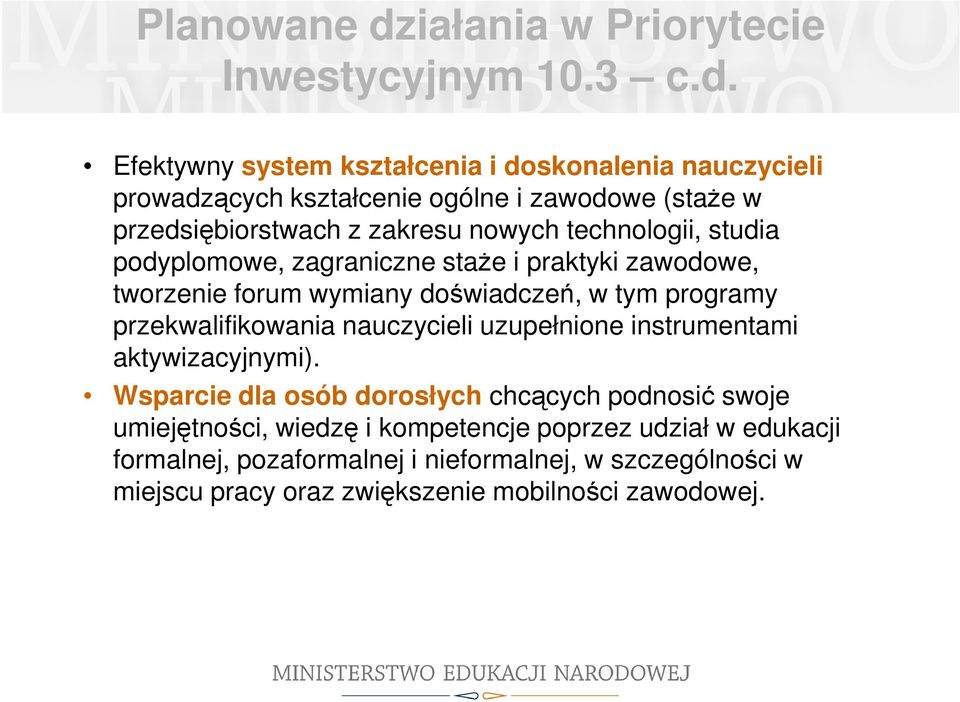 Planowane działania w Priorytecie Inwestycyjnym 10.3 – c.d.

• Efektywny system kształcenia i doskonalenia nauczycieli prowadzących kształcenie ogólne i zawodowe (staże w przedsiębiorstwach z zakresu nowych technologii, studia podyplomowe, zagraniczne staże i praktyki zawodowe, tworzenie forum wymiany doświadczeń, w tym programy przekwalifikowania nauczycieli uzupełnione instrumentami aktywizacyjnymi).

• Wsparcie dla osób dorosłych chcących podnosić swoje umiejętności, wiedzę i kompetencje poprzez udział w edukacji formalnej, pozaformalnej i nieformalnej, w szczególności w miejscu pracy oraz zwiększenie mobilności zawodowej.

MINISTERSTWO EDUKACJI NARODOWEJ